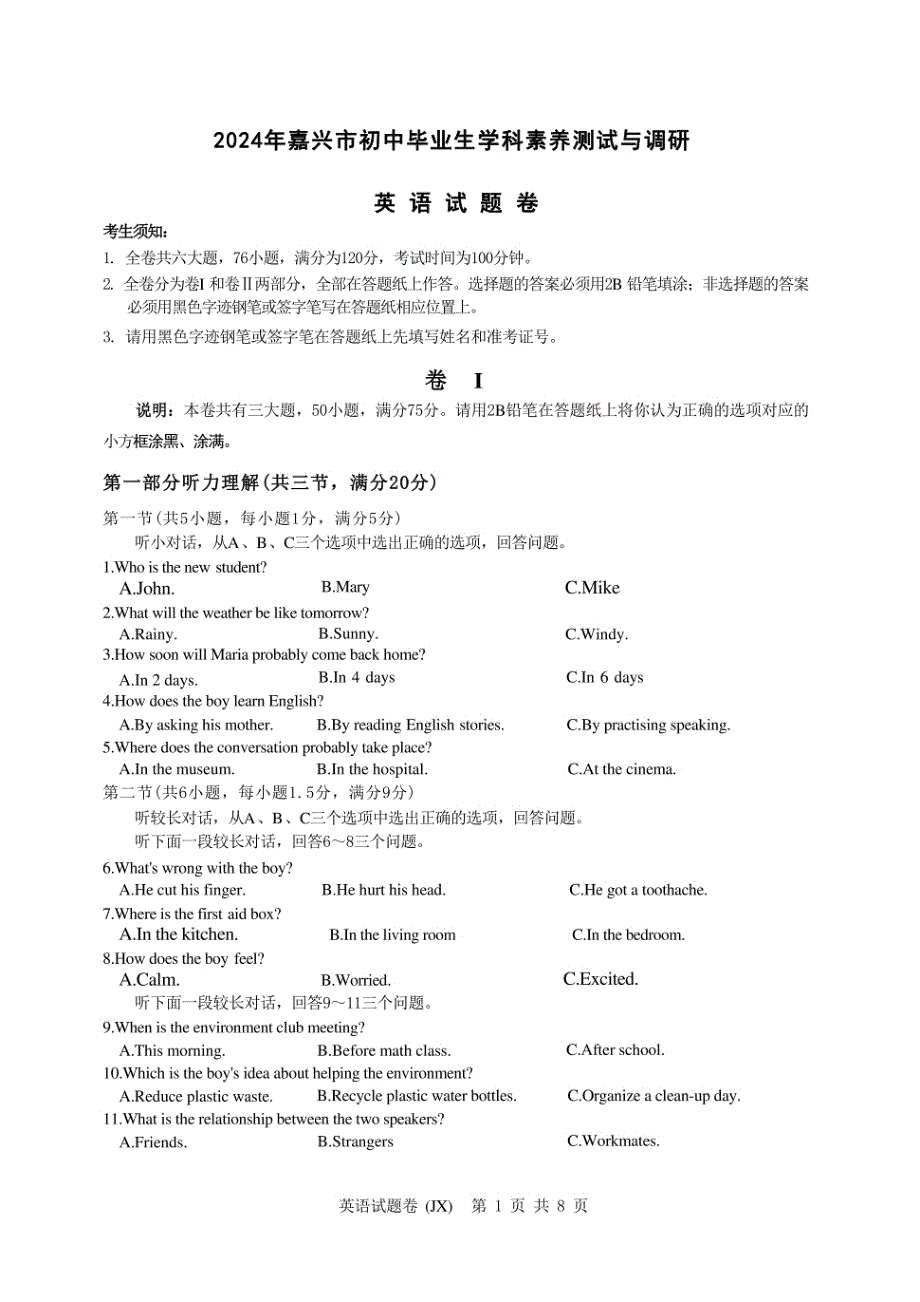 2024年嘉兴市初中毕业生学科素养测试与调研

英 语 试 题 卷

考生须知:

1. 全卷共六大题，76小题，满分为120分，考试时间为100分钟。

2. 全卷分为卷I 和卷Ⅱ两部分，全部在答题纸上作答。选择题的答案必须用2B 铅笔填涂；非选择题的答案必须用黑色字迹钢笔或签字笔写在答题纸相应位置上。

3. 请用黑色字迹钢笔或签字笔在答题纸上先填写姓名和准考证号。

卷 I

说明：本卷共有三大题，50小题，满分75分。请用2B铅笔在答题纸上将你认为正确的选项对应的小方框涂黑、涂满。

第一部分听力理解(共三节，满分20分)

第一节(共5小题，每小题1分，满分5分)

听小对话，从A、B、C三个选项中选出正确的选项，回答问题。

1.Who is the new student?
A.John. B.Mary C.Mike

2.What will the weather be like tomorrow?
A.Rainy. B.Sunny. C.Windy.

3.How soon will Maria probably come back home?
A.In 2 days. B.In 4 days C.In 6 days

4.How does the boy learn English?
A.By asking his mother. B.By reading English stories. C.By practising speaking.

5.Where does the conversation probably take place?
A.In the museum. B.In the hospital. C.At the cinema.

第二节(共6小题，每小题1.5分，满分9分)

听较长对话，从A、B、C三个选项中选出正确的选项，回答问题。

听下面一段较长对话，回答6～8三个问题。

6.What's wrong with the boy?
A.He cut his finger. B.He hurt his head. C.He got a toothache.

7.Where is the first aid box?
A.In the kitchen. B.In the living room C.In the bedroom.

8.How does the boy feel?
A.Calm. B.Worried. C.Excited.

听下面一段较长对话，回答9～11三个问题。

9.When is the environment club meeting?
A.This morning. B.Before math class. C.After school.

10.Which is the boy's idea about helping the environment?
A.Reduce plastic waste. B.Recycle plastic water bottles. C.Organize a clean-up day.

11.What is the relationship between the two speakers?
A.Friends. B.Strangers C.Workmates.

英语试题卷 (JX) 第 1 页 共 8 页